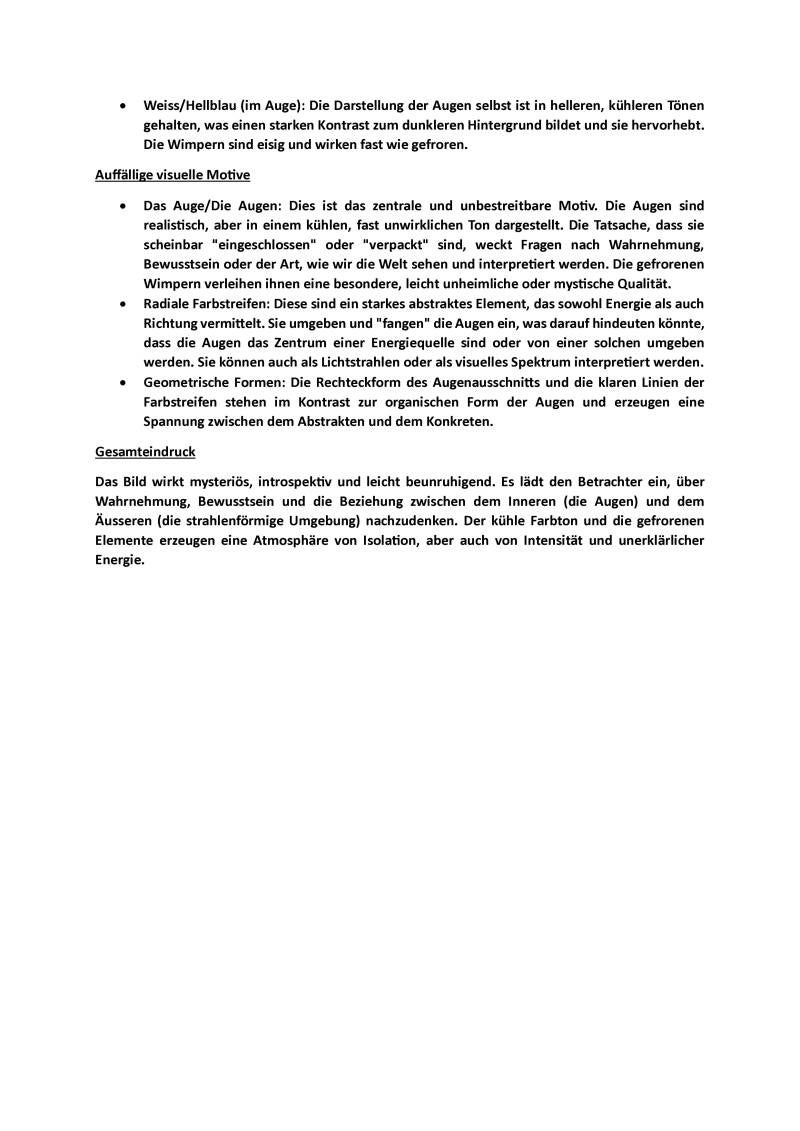 • Weiss/Hellblau (im Auge): Die Darstellung der Augen selbst ist in helleren, kühleren Tönen gehalten, was einen starken Kontrast zum dunkleren Hintergrund bildet und sie hervorhebt. Die Wimpern sind eisig und wirken fast wie gefroren.

Auffällige visuelle Motive

• Das Auge/Die Augen: Dies ist das zentrale und unbestreitbare Motiv. Die Augen sind realistisch, aber in einem kühlen, fast unwirklichen Ton dargestellt. Die Tatsache, dass sie scheinbar "eingeschlossen" oder "verpackt" sind, weckt Fragen nach Wahrnehmung, Bewusstsein oder der Art, wie wir die Welt sehen und interpretiert werden. Die gefrorenen Wimpern verleihen ihnen eine besondere, leicht unheimliche oder mystische Qualität.
• Radiale Farbstreifen: Diese sind ein starkes abstraktes Element, das sowohl Energie als auch Richtung vermittelt. Sie umgeben und "fangen" die Augen ein, was darauf hindeuten könnte, dass die Augen das Zentrum einer Energiequelle sind oder von einer solchen umgeben werden. Sie können auch als Lichtstrahlen oder als visuelles Spektrum interpretiert werden.
• Geometrische Formen: Die Rechteckform des Augenausschnitts und die klaren Linien der Farbstreifen stehen im Kontrast zur organischen Form der Augen und erzeugen eine Spannung zwischen dem Abstrakten und dem Konkreten.

Gesamteindruck

Das Bild wirkt mysteriös, introspektiv und leicht beunruhigend. Es lädt den Betrachter ein, über Wahrnehmung, Bewusstsein und die Beziehung zwischen dem Inneren (die Augen) und dem Äusseren (die strahlenförmige Umgebung) nachzudenken. Der kühle Farbton und die gefrorenen Elemente erzeugen eine Atmosphäre von Isolation, aber auch von Intensität und unerklärlicher Energie.